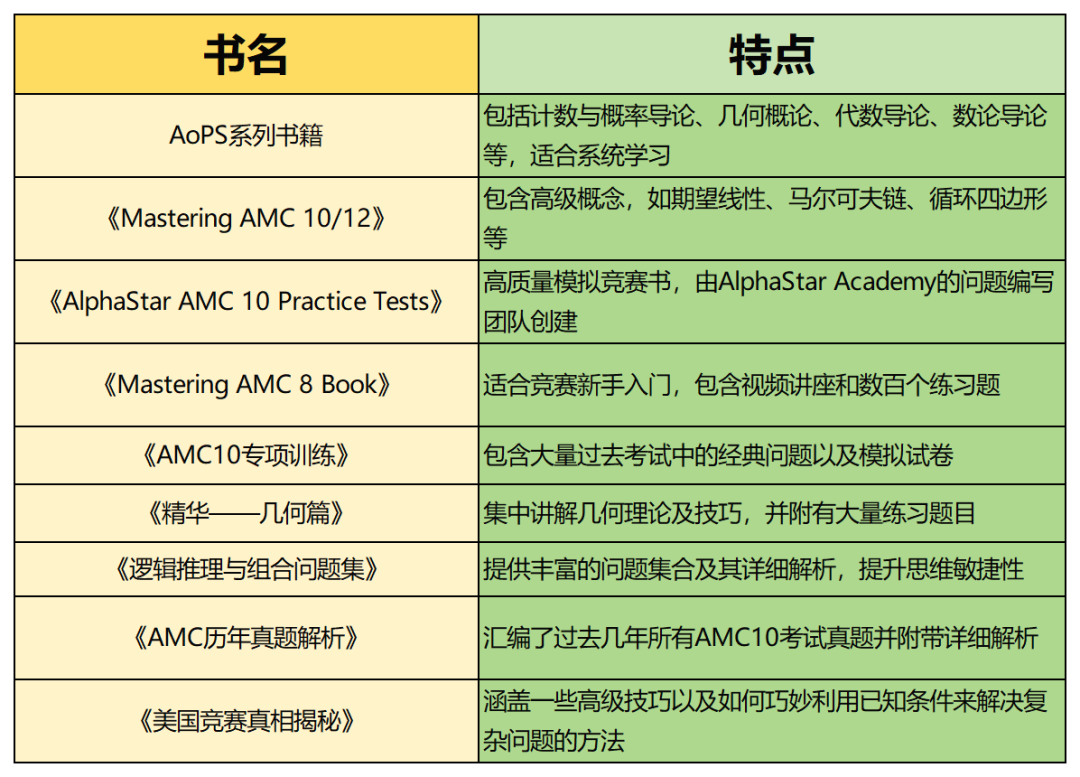 | 书名 | 特点 |
|---|---|
| AoPS系列书籍 | 包括计数与概率导论、几何概论、代数导论、数论导论等，适合系统学习 |
| 《Mastering AMC 10/12》 | 包含高级概念，如期望线性、马尔可夫链、循环四边形等 |
| 《AlphaStar AMC 10 Practice Tests》 | 高质量模拟竞赛书，由AlphaStar Academy的问题编写团队创建 |
| 《Mastering AMC 8 Book》 | 适合竞赛新手入门，包含视频讲座和数百个练习题 |
| 《AMC10专项训练》 | 包含大量过去考试中的经典问题以及模拟试卷 |
| 《精华——几何篇》 | 集中讲解几何理论及技巧，并附有大量练习题目 |
| 《逻辑推理与组合问题集》 | 提供丰富的问题集合及其详细解析，提升思维敏捷性 |
| 《AMC历年真题解析》 | 汇编了过去几年所有AMC10考试真题并附带详细解析 |
| 《美国竞赛真相揭秘》 | 涵盖一些高级技巧以及如何巧妙利用已知条件来解决复杂问题的方法 |